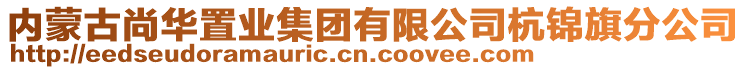 内蒙古尚华置业集团有限公司杭锦旗分公司
http://eedseudoramauric.cn.coovee.com